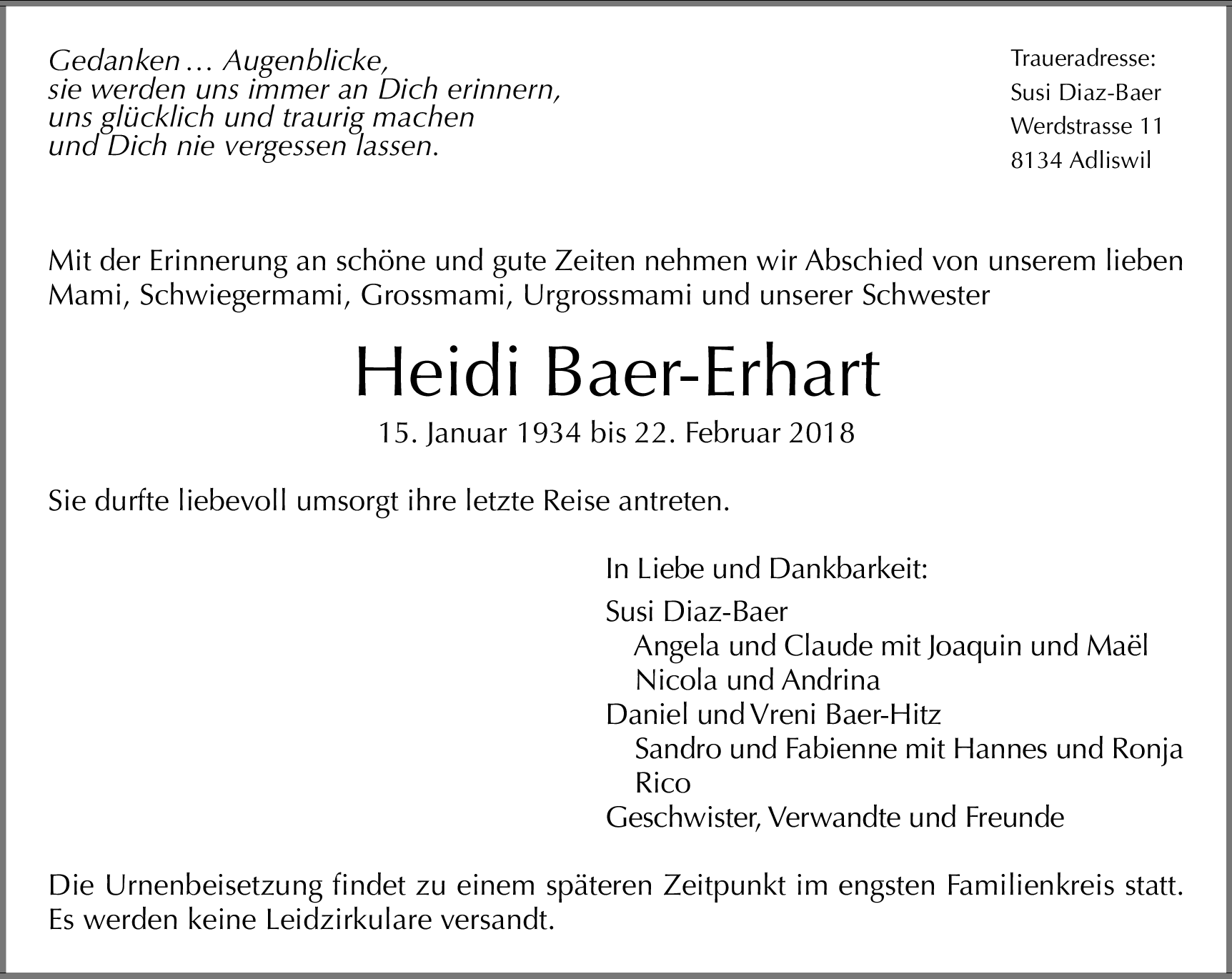 Gedanken … Augenblicke,
sie werden uns immer an Dich erinnern,
uns glücklich und traurig machen
und Dich nie vergessen lassen.

Traueradresse:
Susi Diaz-Baer
Werdstrasse 11
8134 Adliswil

Mit der Erinnerung an schöne und gute Zeiten nehmen wir Abschied von unserem lieben Mami, Schwiegermami, Grossmami, Urgrossmami und unserer Schwester

Heidi Baer-Erhart

15. Januar 1934 bis 22. Februar 2018

Sie durfte liebevoll umsorgt ihre letzte Reise antreten.

In Liebe und Dankbarkeit:

Susi Diaz-Baer
Angela und Claude mit Joaquin und Maël
Nicola und Andrina
Daniel und Vreni Baer-Hitz
Sandro und Fabienne mit Hannes und Ronja
Rico
Geschwister, Verwandte und Freunde

Die Urnenbeisetzung findet zu einem späteren Zeitpunkt im engsten Familienkreis statt. Es werden keine Leidzirkulare versandt.